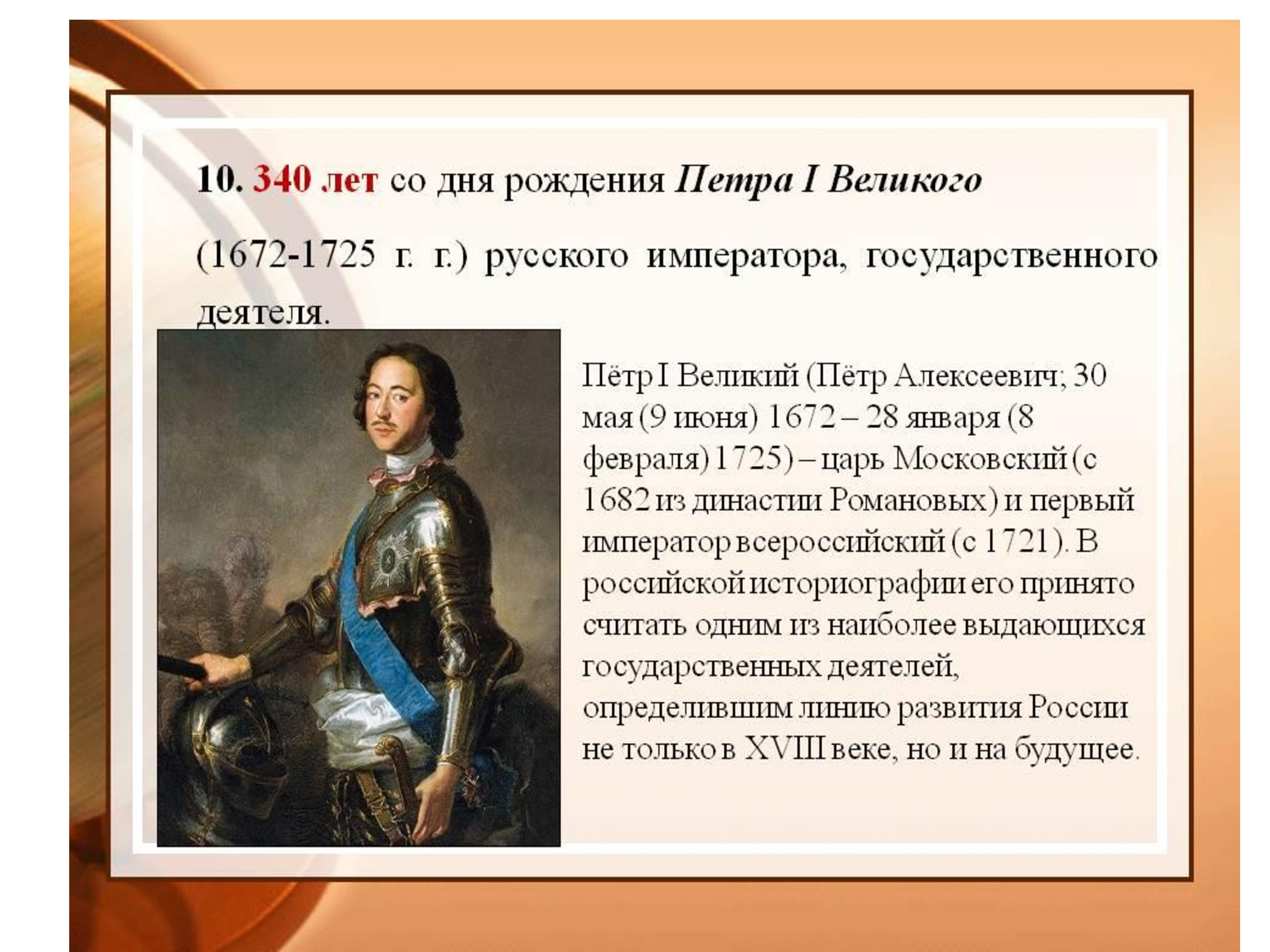 10. 340 лет со дня рождения Петра I Великого (1672-1725 г. г.) русского императора, государственного деятеля.

Пётр I Великий (Пётр Алексеевич; 30 мая (9 июня) 1672 – 28 января (8 февраля) 1725) – царь Московский (с 1682 из династии Романовых) и первый император всероссийский (с 1721). В российской историографии его принято считать одним из наиболее выдающихся государственных деятелей, определившим линию развития России не только в XVIII веке, но и на будущее.